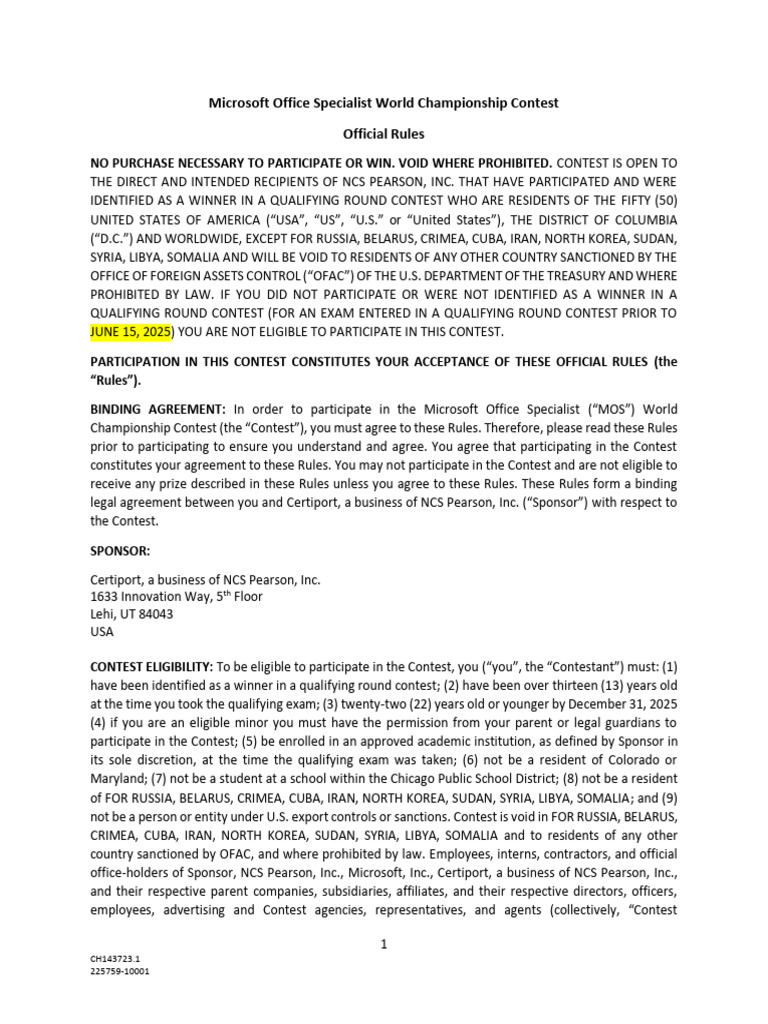 Microsoft Office Specialist World Championship Contest

Official Rules

NO PURCHASE NECESSARY TO PARTICIPATE OR WIN. VOID WHERE PROHIBITED. CONTEST IS OPEN TO THE DIRECT AND INTENDED RECIPIENTS OF NCS PEARSON, INC. THAT HAVE PARTICIPATED AND WERE IDENTIFIED AS A WINNER IN A QUALIFYING ROUND CONTEST WHO ARE RESIDENTS OF THE FIFTY (50) UNITED STATES OF AMERICA ("USA", "US", "U.S." or "United States"), THE DISTRICT OF COLUMBIA ("D.C.") AND WORLDWIDE, EXCEPT FOR RUSSIA, BELARUS, CRIMEA, CUBA, IRAN, NORTH KOREA, SUDAN, SYRIA, LIBYA, SOMALIA AND WILL BE VOID TO RESIDENTS OF ANY OTHER COUNTRY SANCTIONED BY THE OFFICE OF FOREIGN ASSETS CONTROL ("OFAC") OF THE U.S. DEPARTMENT OF THE TREASURY AND WHERE PROHIBITED BY LAW. IF YOU DID NOT PARTICIPATE OR WERE NOT IDENTIFIED AS A WINNER IN A QUALIFYING ROUND CONTEST (FOR AN EXAM ENTERED IN A QUALIFYING ROUND CONTEST PRIOR TO JUNE 15, 2025) YOU ARE NOT ELIGIBLE TO PARTICIPATE IN THIS CONTEST.

PARTICIPATION IN THIS CONTEST CONSTITUTES YOUR ACCEPTANCE OF THESE OFFICIAL RULES (the "Rules").

BINDING AGREEMENT: In order to participate in the Microsoft Office Specialist ("MOS") World Championship Contest (the "Contest"), you must agree to these Rules. Therefore, please read these Rules prior to participating to ensure you understand and agree. You agree that participating in the Contest constitutes your agreement to these Rules. You may not participate in the Contest and are not eligible to receive any prize described in these Rules unless you agree to these Rules. These Rules form a binding legal agreement between you and Certiport, a business of NCS Pearson, Inc. ("Sponsor") with respect to the Contest.

SPONSOR:

Certiport, a business of NCS Pearson, Inc.
1633 Innovation Way, 5$^{th}$ Floor
Lehi, UT 84043
USA

CONTEST ELIGIBILITY: To be eligible to participate in the Contest, you ("you", the "Contestant") must: (1) have been identified as a winner in a qualifying round contest; (2) have been over thirteen (13) years old at the time you took the qualifying exam; (3) twenty-two (22) years old or younger by December 31, 2025 (4) if you are an eligible minor you must have the permission from your parent or legal guardians to participate in the Contest; (5) be enrolled in an approved academic institution, as defined by Sponsor in its sole discretion, at the time the qualifying exam was taken; (6) not be a resident of Colorado or Maryland; (7) not be a student at a school within the Chicago Public School District; (8) not be a resident of FOR RUSSIA, BELARUS, CRIMEA, CUBA, IRAN, NORTH KOREA, SUDAN, SYRIA, LIBYA, SOMALIA; and (9) not be a person or entity under U.S. export controls or sanctions. Contest is void in FOR RUSSIA, BELARUS, CRIMEA, CUBA, IRAN, NORTH KOREA, SUDAN, SYRIA, LIBYA, SOMALIA and to residents of any other country sanctioned by OFAC, and where prohibited by law. Employees, interns, contractors, and official office-holders of Sponsor, NCS Pearson, Inc., Microsoft, Inc., Certiport, a business of NCS Pearson, Inc., and their respective parent companies, subsidiaries, affiliates, and their respective directors, officers, employees, advertising and Contest agencies, representatives, and agents (collectively, "Contest

1

CH143723.1
225759-10001